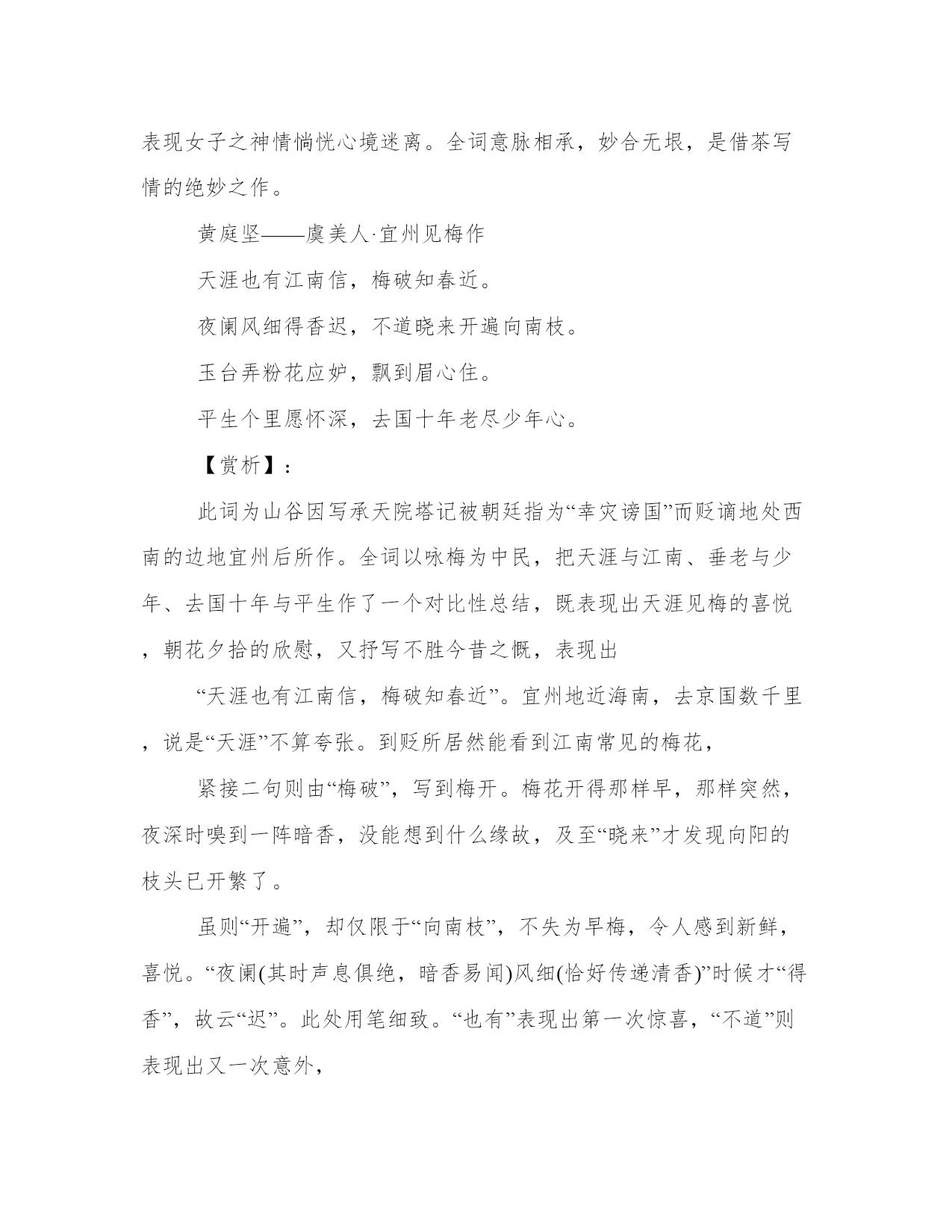 表现女子之神情惝恍心境迷离。全词意脉相承，妙合无垠，是借茶写情的绝妙之作。

黄庭坚——虞美人·宜州见梅作

天涯也有江南信，梅破知春近。

夜阑风细得香迟，不道晓来开遍向南枝。

玉台弄粉花应妒，飘到眉心住。

平生个里愿怀深，去国十年老尽少年心。

【赏析】：

此词为山谷因写承天院塔记被朝廷指为“幸灾谤国”而贬谪地处西南的边地宜州后所作。全词以咏梅为中民，把天涯与江南、垂老与少年、去国十年与平生作了一个对比性总结，既表现出天涯见梅的喜悦，朝花夕拾的欣慰，又抒写不胜今昔之慨，表现出

“天涯也有江南信，梅破知春近”。宜州地近海南，去京国数千里，说是“天涯”不算夸张。到贬所居然能看到江南常见的梅花，

紧接二句则由“梅破”，写到梅开。梅花开得那样早，那样突然，夜深时嗅到一阵暗香，没能想到什么缘故，及至“晓来”才发现向阳的枝头已开繁了。

虽则“开遍”，却仅限于“向南枝”，不失为早梅，令人感到新鲜，喜悦。“夜阑(其时声息俱绝，暗香易闻)风细(恰好传递清香)”时候才“得香”，故云“迟”。此处用笔细致。“也有”表现出第一次惊喜，“不道”则表现出又一次意外，